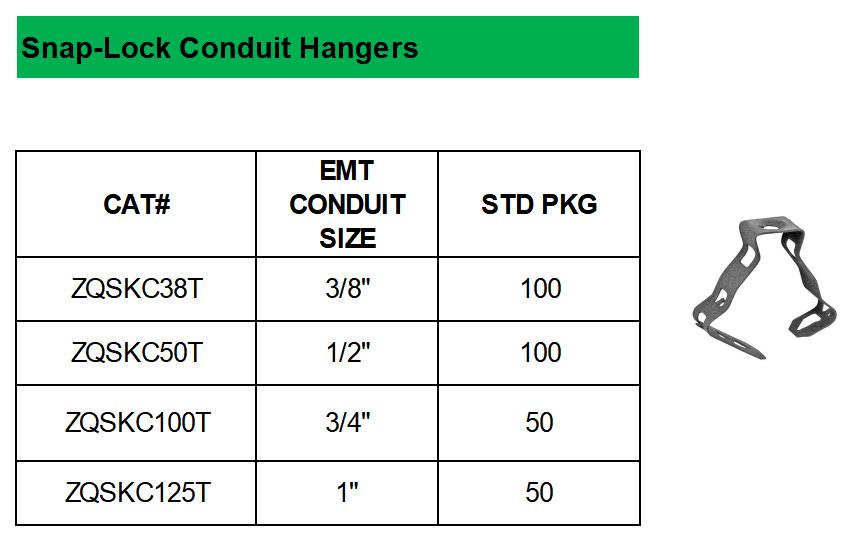 Snap-Lock Conduit Hangers

| CAT# | EMT CONDUIT SIZE | STD PKG |
|---|---|---|
| ZQSKC38T | 3/8" | 100 |
| ZQSKC50T | 1/2" | 100 |
| ZQSKC100T | 3/4" | 50 |
| ZQSKC125T | 1" | 50 |